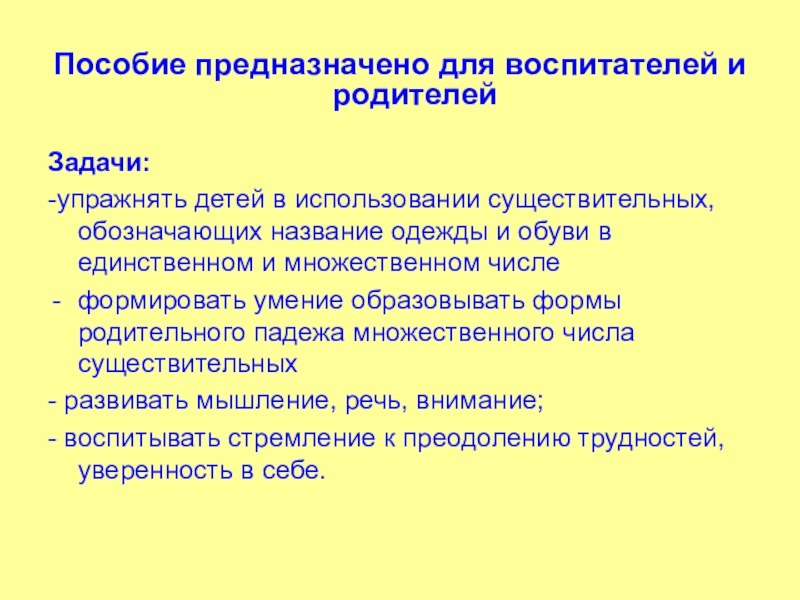 Пособие предназначено для воспитателей и родителей

Задачи:

-упражнять детей в использовании существительных, обозначающих название одежды и обуви в единственном и множественном числе

- формировать умение образовывать формы родительного падежа множественного числа существительных

- развивать мышление, речь, внимание;

- воспитывать стремление к преодолению трудностей, уверенность в себе.